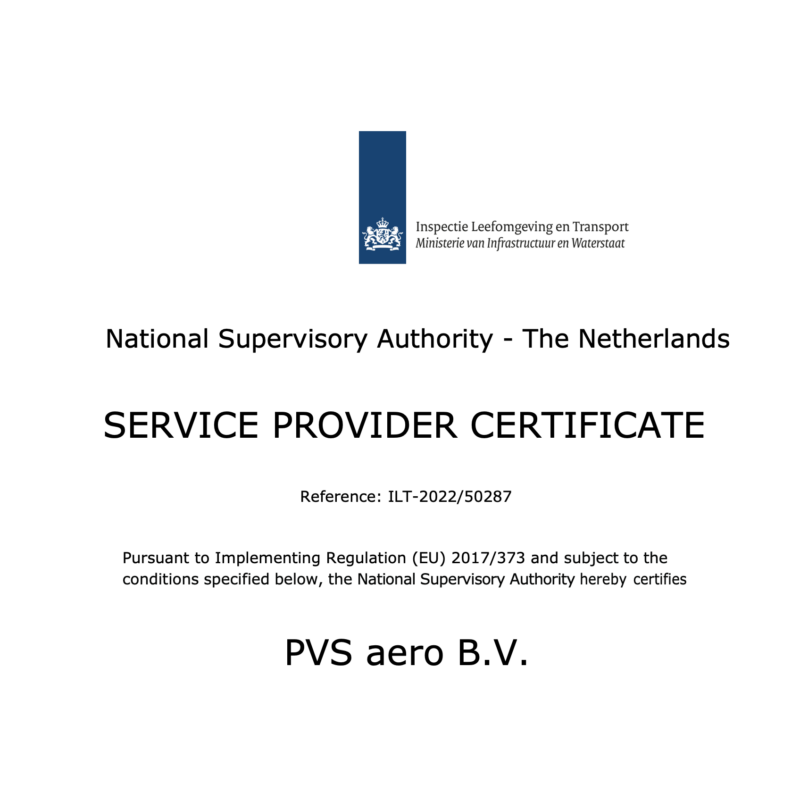 Inspectie Leefomgeving en Transport
Ministerie van Infrastructuur en Waterstaat

National Supervisory Authority - The Netherlands

SERVICE PROVIDER CERTIFICATE

Reference: ILT-2022/50287

Pursuant to Implementing Regulation (EU) 2017/373 and subject to the conditions specified below, the National Supervisory Authority hereby certifies

PVS aero B.V.